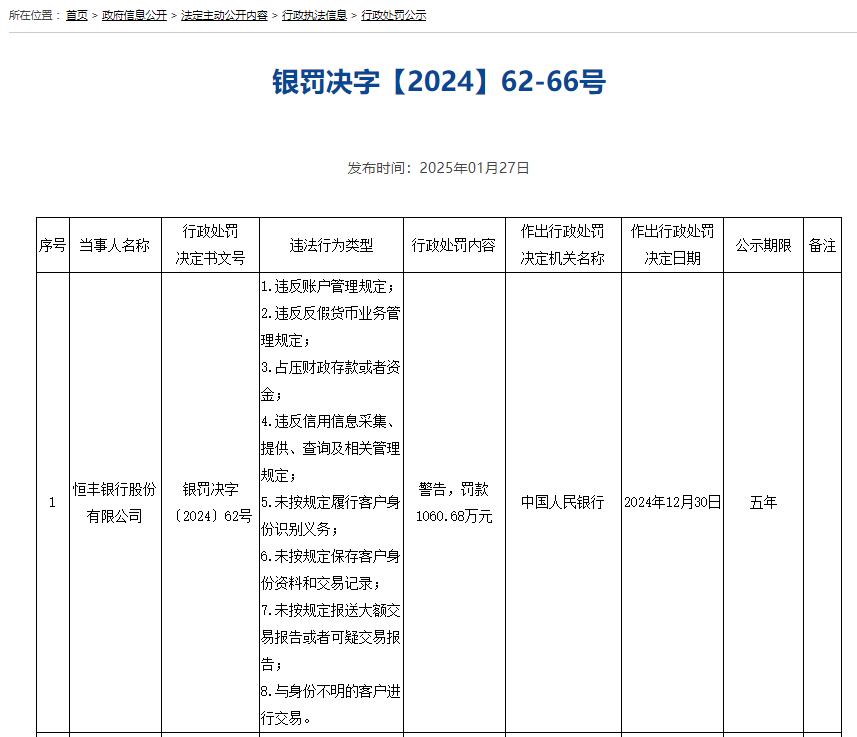 所在位置： 首页 > 政府信息公开 > 法定主动公开内容 > 行政执法信息 > 行政处罚公示

银罚决字【2024】62-66号

发布时间：2025年01月27日

| 序号 | 当事人名称 | 行政处罚决定书文号 | 违法行为类型 | 行政处罚内容 | 作出行政处罚决定机关名称 | 作出行政处罚决定日期 | 公示期限 | 备注 |
|---|---|---|---|---|---|---|---|---|
| 1 | 恒丰银行股份有限公司 | 银罚决字〔2024〕62号 | 1.违反账户管理规定；2.违反反假货币业务管理规定；3.占压财政存款或者资金；4.违反信用信息采集、提供、查询及相关管理规定；5.未按规定履行客户身份识别义务；6.未按规定保存客户身份资料和交易记录；7.未按规定报送大额交易报告或者可疑交易报告；8.与身份不明的客户进行交易。 | 警告，罚款1060.68万元 | 中国人民银行 | 2024年12月30日 | 五年 | |